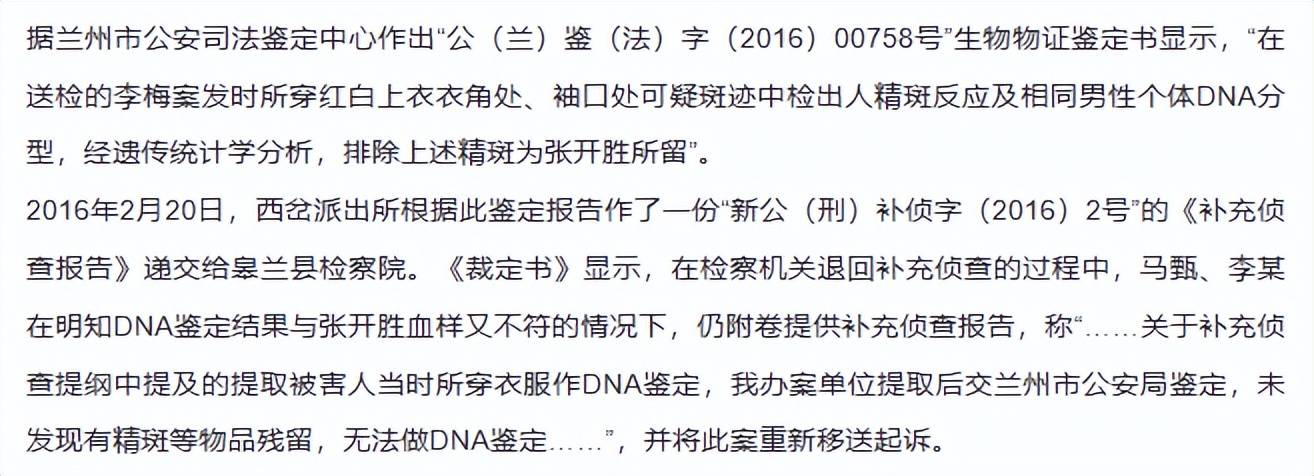 据兰州市公安司法鉴定中心作出“公（兰）鉴（法）字（2016）00758号”生物物证鉴定书显示，“在送检的李梅案发时所穿红白上衣衣角处、袖口处可疑斑迹中检出人精斑反应及相同男性个体DNA分型，经遗传统计学分析，排除上述精斑为张开胜所留”。

2016年2月20日，西岔派出所根据此鉴定报告作了一份“新公（刑）补侦字（2016）2号”的《补充侦查报告》递交给皋兰县检察院。《裁定书》显示，在检察机关退回补充侦查的过程中，马甄、李某在明知DNA鉴定结果与张开胜血样又不符的情况下，仍附卷提供补充侦查报告，称“……关于补充侦查提纲中提及的提取被害人当时所穿衣服作DNA鉴定，我办案单位提取后交兰州市公安局鉴定，未发现有精斑等物品残留，无法做DNA鉴定……”，并将此案重新移送起诉。